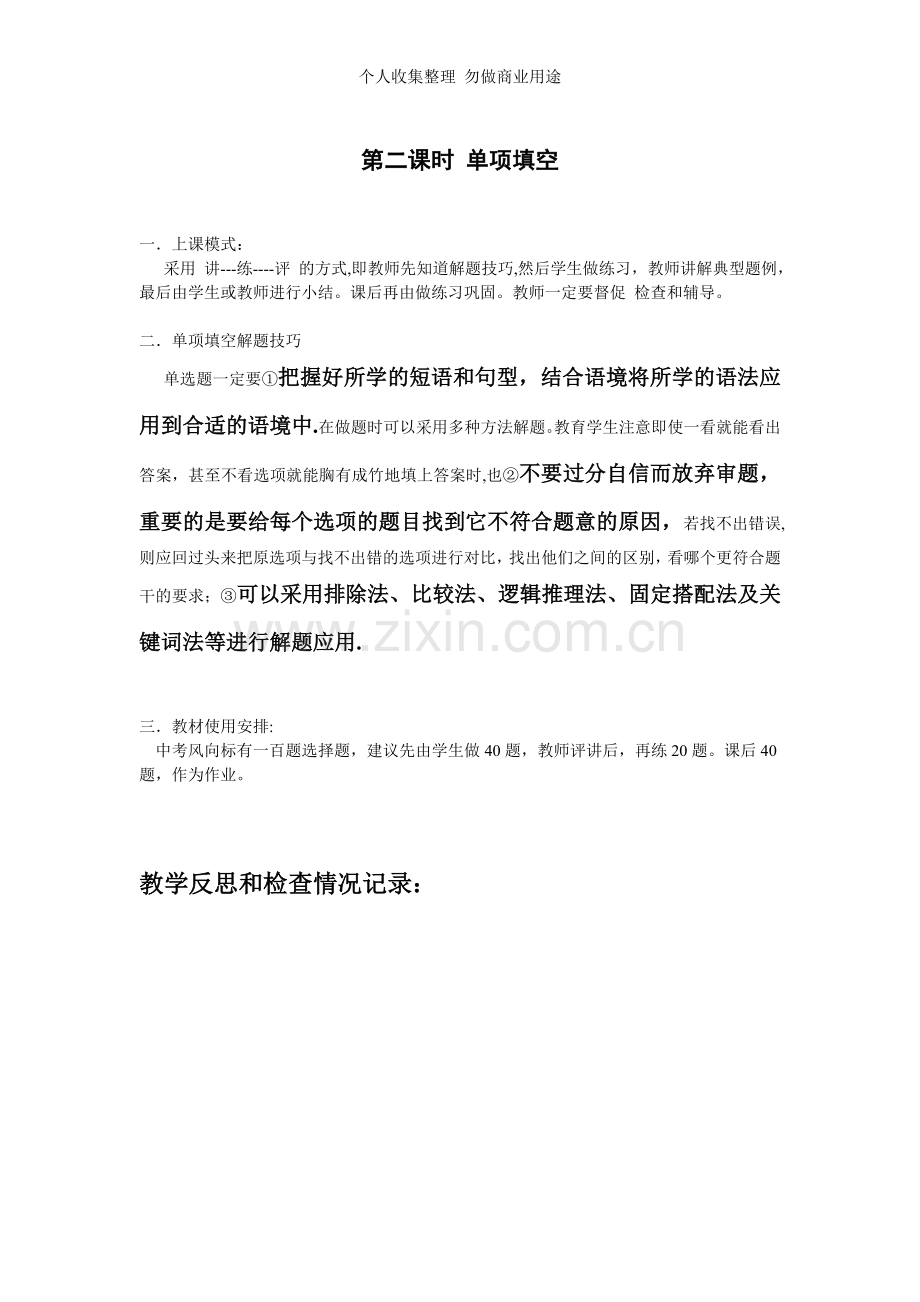 个人收集整理 勿做商业用途

第二课时 单项填空

一．上课模式：

采用 讲---练----评 的方式,即教师先知道解题技巧,然后学生做练习，教师讲解典型题例，最后由学生或教师进行小结。课后再由做练习巩固。教师一定要督促 检查和辅导。

二．单项填空解题技巧

单选题一定要①把握好所学的短语和句型，结合语境将所学的语法应用到合适的语境中.在做题时可以采用多种方法解题。教育学生注意即使一看就能看出答案，甚至不看选项就能胸有成竹地填上答案时,也②不要过分自信而放弃审题，重要的是要给每个选项的题目找到它不符合题意的原因，若找不出错误,则应回过头来把原选项与找不出错的选项进行对比，找出他们之间的区别，看哪个更符合题干的要求；③可以采用排除法、比较法、逻辑推理法、固定搭配法及关键词法等进行解题应用.

三．教材使用安排:

中考风向标有一百题选择题，建议先由学生做40题，教师评讲后，再练20题。课后40题，作为作业。

教学反思和检查情况记录：

www.zixin.com.cn